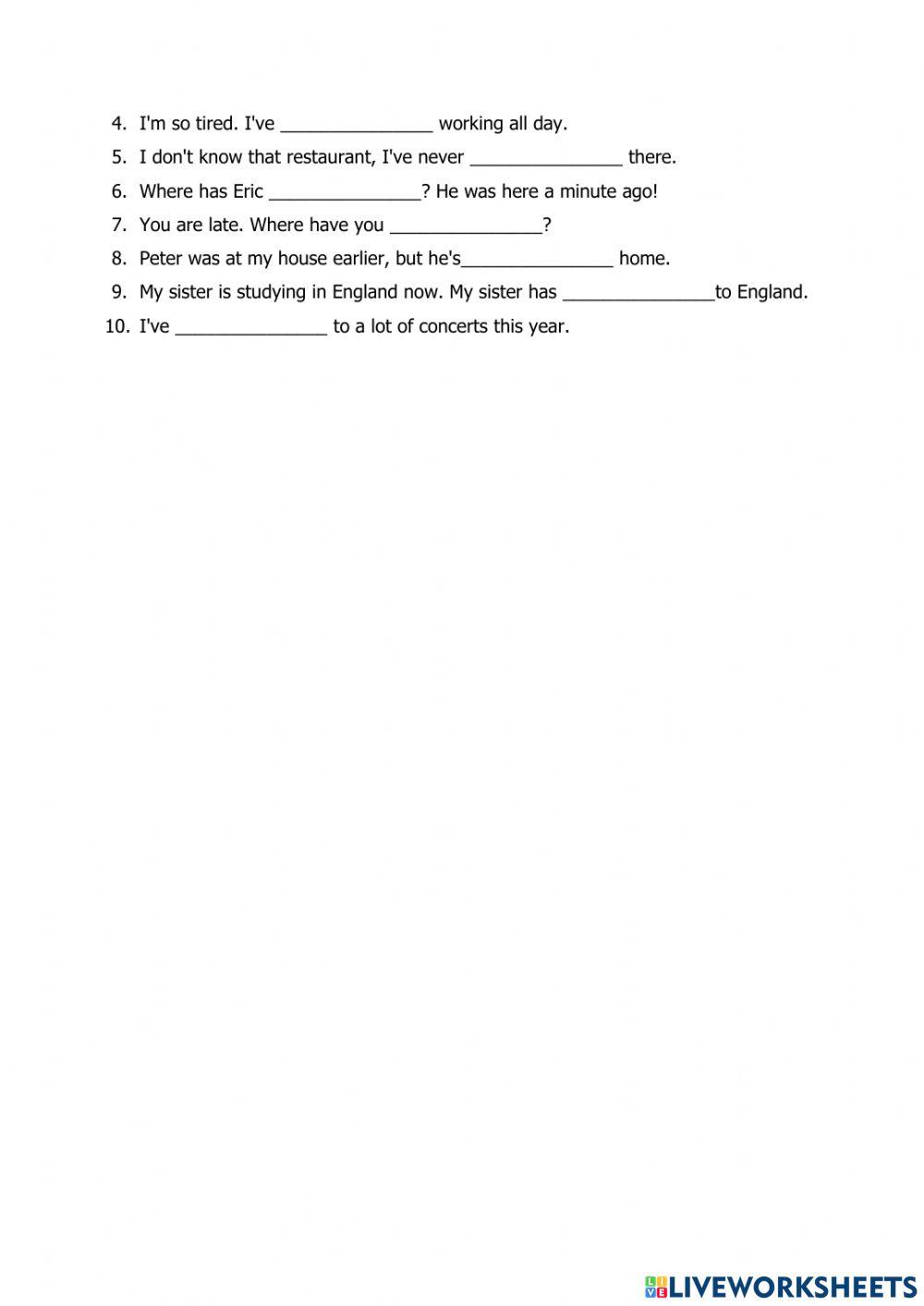 4. I'm so tired. I've _______________ working all day.
5. I don't know that restaurant, I've never _______________ there.
6. Where has Eric _______________? He was here a minute ago!
7. You are late. Where have you _______________?
8. Peter was at my house earlier, but he's_______________ home.
9. My sister is studying in England now. My sister has _______________to England.
10. I've _______________ to a lot of concerts this year.

LIVEWORKSHEETS